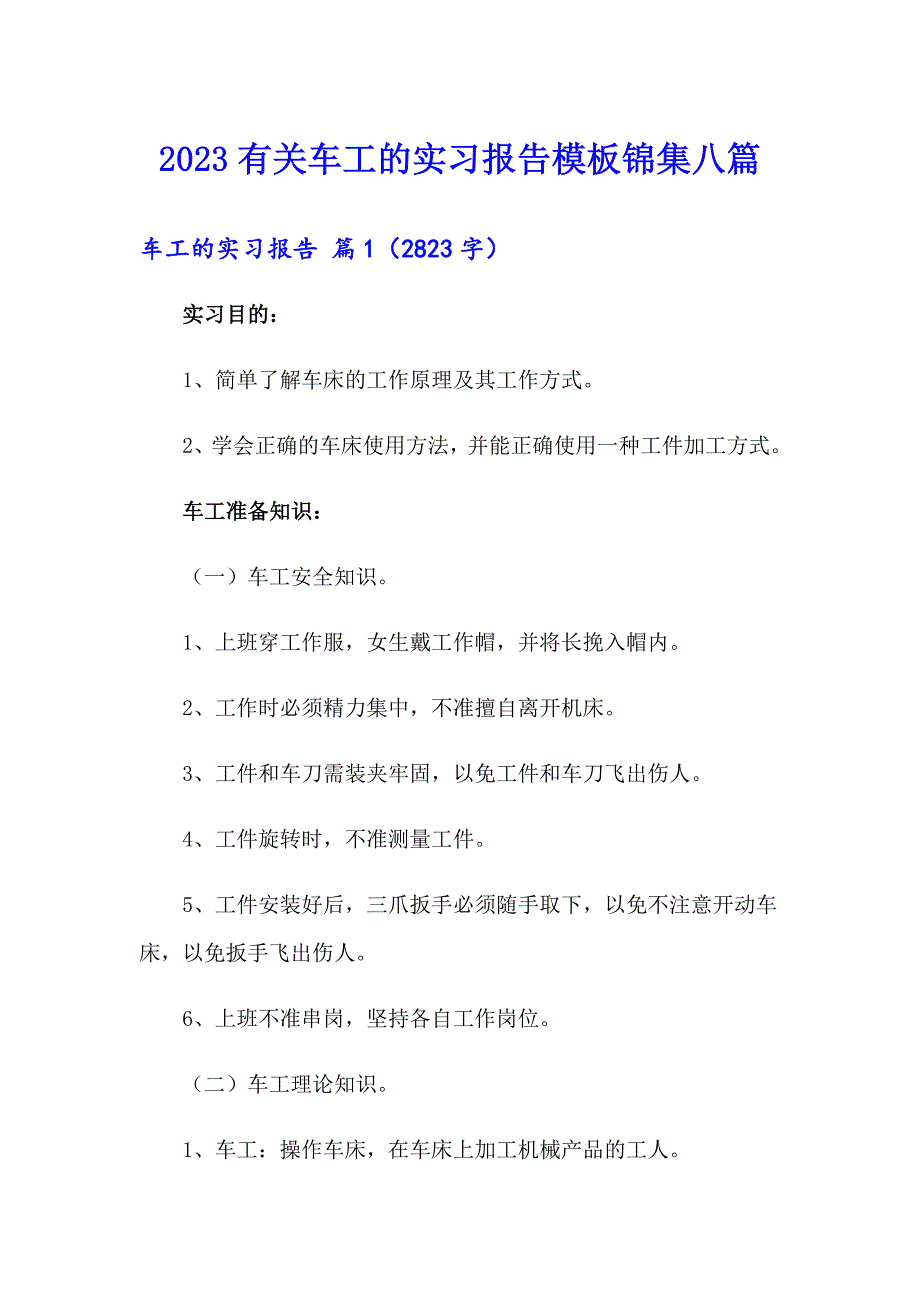 2023 有关车工的实习报告模板锦集八篇

车工的实习报告 篇 1（2823 字）

实习目的：

1、简单了解车床的工作原理及其工作方式。

2、学会正确的车床使用方法，并能正确使用一种工件加工方式。

车工准备知识：

（一）车工安全知识。

1、上班穿工作服，女生戴工作帽，并将长挽入帽内。

2、工作时必须精力集中，不准擅自离开机床。

3、工件和车刀需装夹牢固，以免工件和车刀飞出伤人。

4、工件旋转时，不准测量工件。

5、工件安装好后，三爪扳手必须随手取下，以免不注意开动车床，以免扳手飞出伤人。

6、上班不准串岗，坚持各自工作岗位。

（二）车工理论知识。

1、车工：操作车床，在车床上加工机械产品的工人。